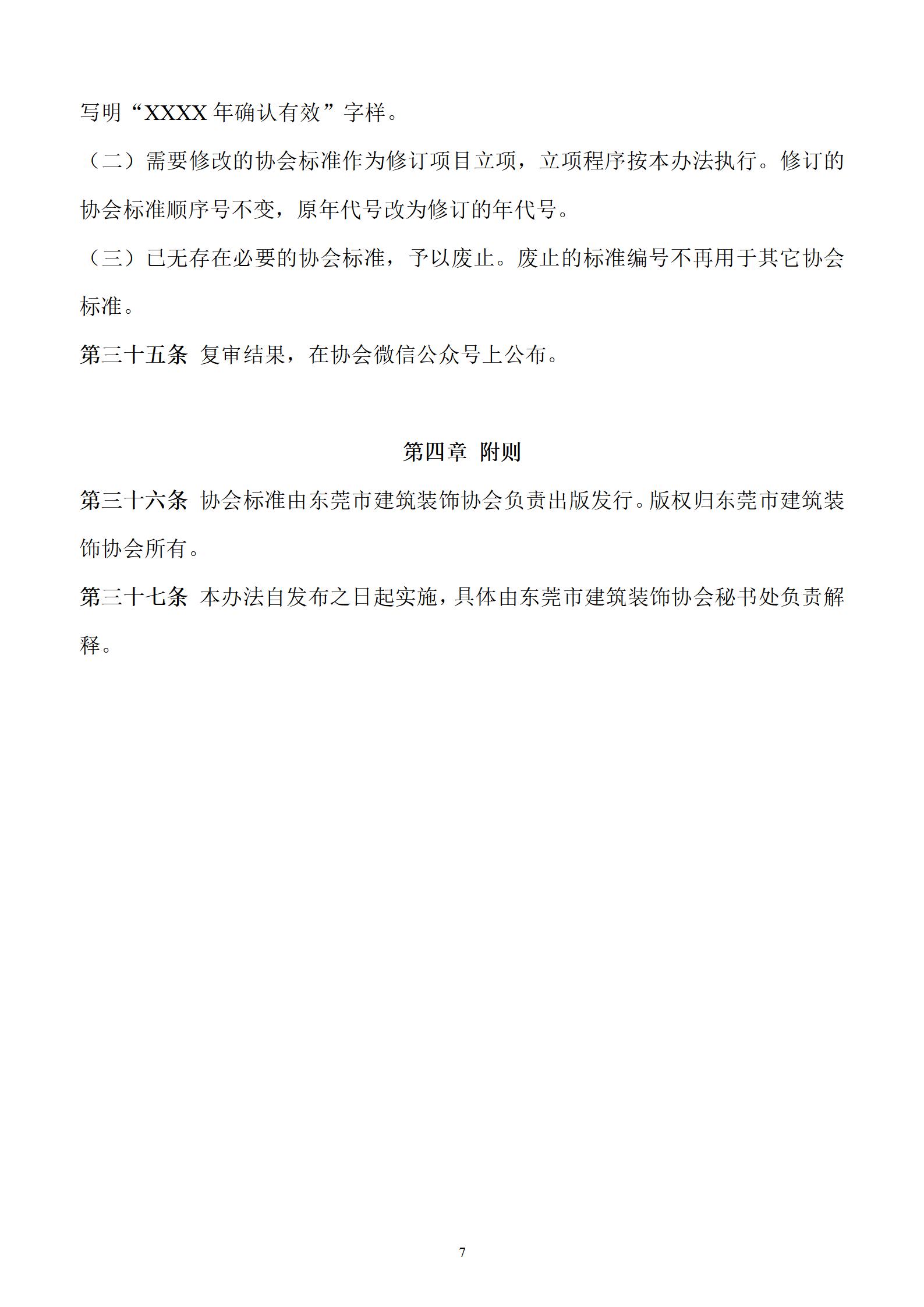 写明“XXXX 年确认有效”字样。

（二）需要修改的协会标准作为修订项目立项，立项程序按本办法执行。修订的协会标准顺序号不变，原年代号改为修订的年代号。

（三）已无存在必要的协会标准，予以废止。废止的标准编号不再用于其它协会标准。

第三十五条 复审结果，在协会微信公众号上公布。

第四章 附则

第三十六条 协会标准由东莞市建筑装饰协会负责出版发行。版权归东莞市建筑装饰协会所有。

第三十七条 本办法自发布之日起实施，具体由东莞市建筑装饰协会秘书处负责解释。

7